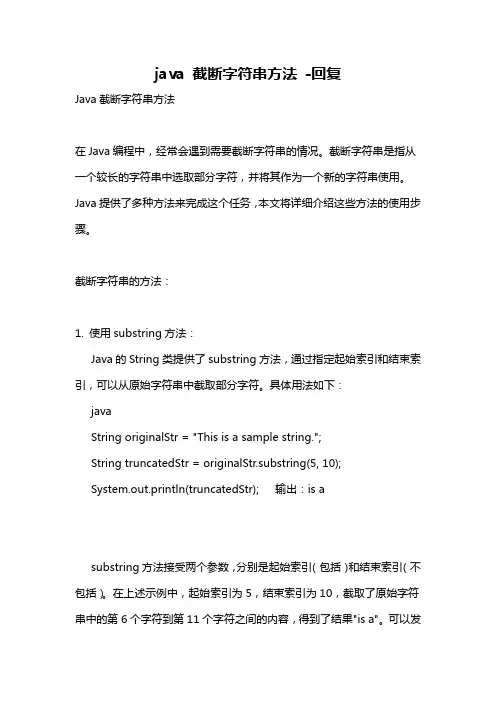 java 截断字符串方法 -回复

Java 截断字符串方法

在 Java 编程中，经常会遇到需要截断字符串的情况。截断字符串是指从一个较长的字符串中选取部分字符，并将其作为一个新的字符串使用。Java 提供了多种方法来完成这个任务，本文将详细介绍这些方法的使用步骤。

截断字符串的方法：

1. 使用 substring 方法：

Java 的 String 类提供了 substring 方法，通过指定起始索引和结束索引，可以从原始字符串中截取部分字符。具体用法如下：

java

String originalStr = "This is a sample string.";

String truncatedStr = originalStr.substring(5, 10);

System.out.println(truncatedStr); 输出：is a

substring 方法接受两个参数，分别是起始索引（包括）和结束索引（不包括）。在上述示例中，起始索引为 5，结束索引为 10，截取了原始字符串中的第 6 个字符到第 11 个字符之间的内容，得到了结果"is a"。可以发